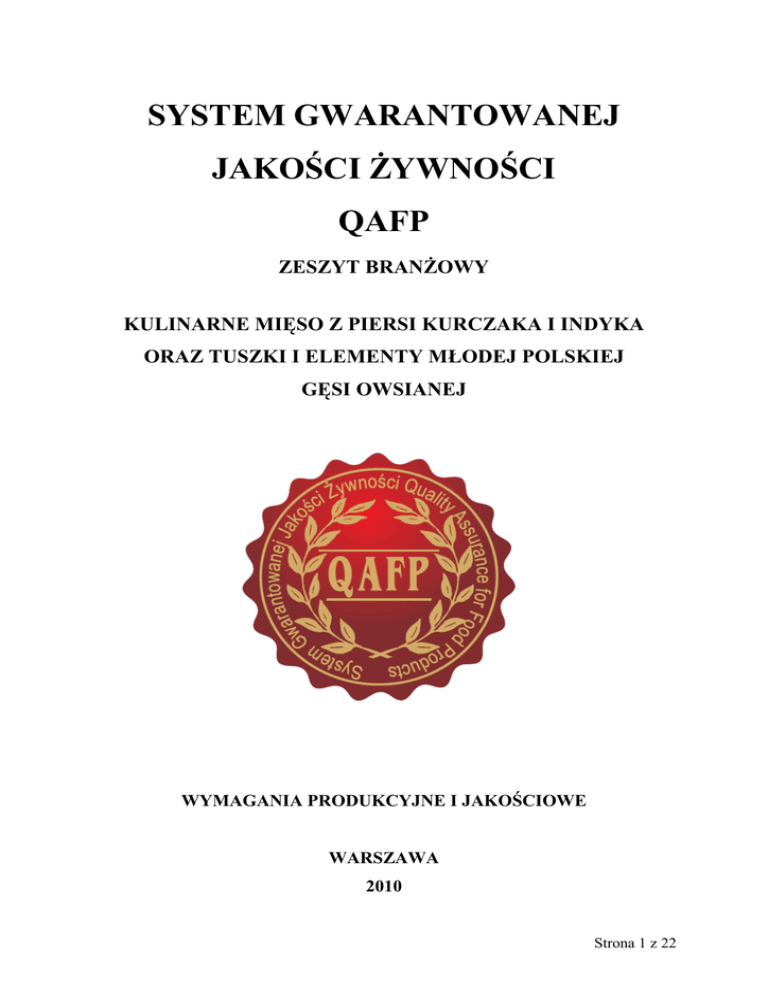 SYSTEM GWARANTOWANEJ

JAKOŚCI ŻYWNOŚCI

QAFP

ZESZYT BRANŻOWY

KULINARNE MIĘSO Z PIERSI KURCZAKA I INDYKA ORAZ TUSZKI I ELEMENTY MŁODEJ POLSKIEJ GĘSI OWSIANEJ

System Gwarantowanej Jakości Żywności Quality Assurance for Food Products

QAFP

WYMAGANIA PRODUKCYJNE I JAKOŚCIOWE

WARSZAWA

2010

Strona 1 z 22